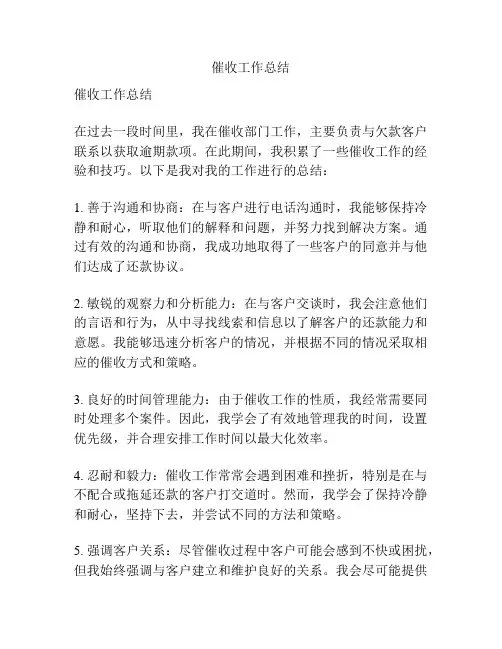 催收工作总结

催收工作总结

在过去一段时间里，我在催收部门工作，主要负责与欠款客户联系以获取逾期款项。在此期间，我积累了一些催收工作的经验和技巧。以下是我对我的工作进行的总结：

1. 善于沟通和协商：在与客户进行电话沟通时，我能够保持冷静和耐心，听取他们的解释和问题，并努力找到解决方案。通过有效的沟通和协商，我成功地取得了一些客户的同意并与他们达成了还款协议。

2. 敏锐的观察力和分析能力：在与客户交谈时，我会注意他们的言语和行为，从中寻找线索和信息以了解客户的还款能力和意愿。我能够迅速分析客户的情况，并根据不同的情况采取相应的催收方式和策略。

3. 良好的时间管理能力：由于催收工作的性质，我经常需要同时处理多个案件。因此，我学会了有效地管理我的时间，设置优先级，并合理安排工作时间以最大化效率。

4. 忍耐和毅力：催收工作常常会遇到困难和挫折，特别是在与不配合或拖延还款的客户打交道时。然而，我学会了保持冷静和耐心，坚持下去，并尝试不同的方法和策略。

5. 强调客户关系：尽管催收过程中客户可能会感到不快或困扰，但我始终强调与客户建立和维护良好的关系。我会尽可能提供